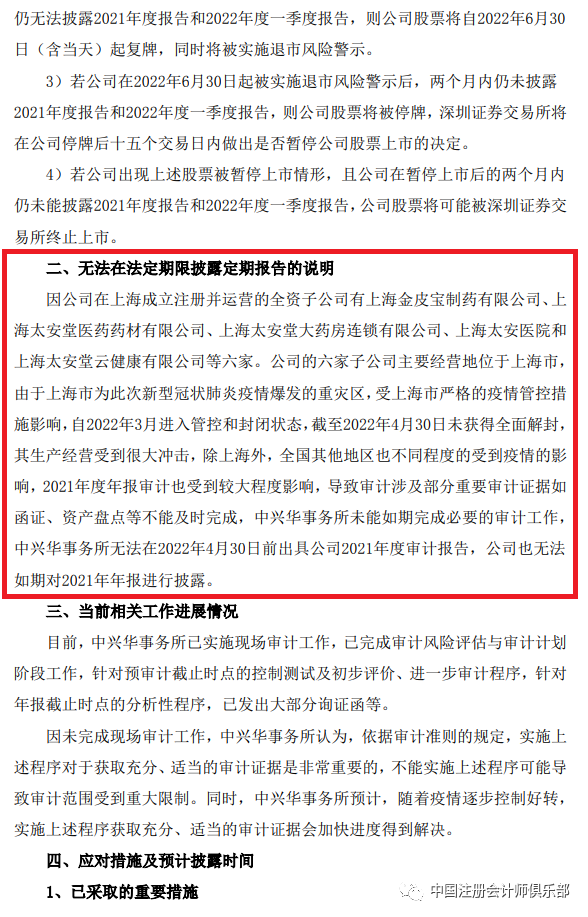 仍无法披露2021年度报告和2022年度一季度报告，则公司股票将自2022年6月30日（含当天）起复牌，同时将被实施退市风险警示。

3）若公司在2022年6月30日起被实施退市风险警示后，两个月内仍未披露2021年度报告和2022年度一季度报告，则公司股票将被停牌，深圳证券交易所将在公司停牌后十五个交易日内做出是否暂停公司股票上市的决定。

4）若公司出现上述股票被暂停上市情形，且公司在暂停上市后的两个月内仍未能披露2021年度报告和2022年度一季度报告，公司股票将可能被深圳证券交易所终止上市。

二、无法在法定期限披露定期报告的说明

因公司在上海成立注册并运营的全资子公司有上海金皮宝制药有限公司、上海太安堂医药药材有限公司、上海太安堂大药房连锁有限公司、上海太安医院和上海太安堂云健康有限公司等六家。公司的六家子公司主要经营地位于上海市，由于上海市为此次新型冠状肺炎疫情爆发的重灾区，受上海市严格的疫情管控措施影响，自2022年3月进入管控和封闭状态，截至2022年4月30日未获得全面解封，其生产经营受到很大冲击，除上海外，全国其他地区也不同程度的受到疫情的影响，2021年度年报审计也受到较大程度影响，导致审计涉及部分重要审计证据如函证、资产盘点等不能及时完成，中兴华事务所未能如期完成必要的审计工作，中兴华事务所无法在2022年4月30日前出具公司2021年度审计报告，公司也无法如期对2021年年报进行披露。

三、当前相关工作进展情况

目前，中兴华事务所已实施现场审计工作，已完成审计风险评估与审计计划阶段工作，针对预审计截止时点的控制测试及初步评价、进一步审计程序，针对年报截止时点的分析性程序，已发出大部分询证函等。

因未完成现场审计工作，中兴华事务所认为，依据审计准则的规定，实施上述程序对于获取充分、适当的审计证据是非常重要的，不能实施上述程序可能导致审计范围受到重大限制。同时，中兴华事务所预计，随着疫情逐步控制好转，实施上述程序获取充分、适当的审计证据会加快进度得到解决。

四、应对措施及预计披露时间

1、已采取的重要措施

中国注册会计师俱乐部